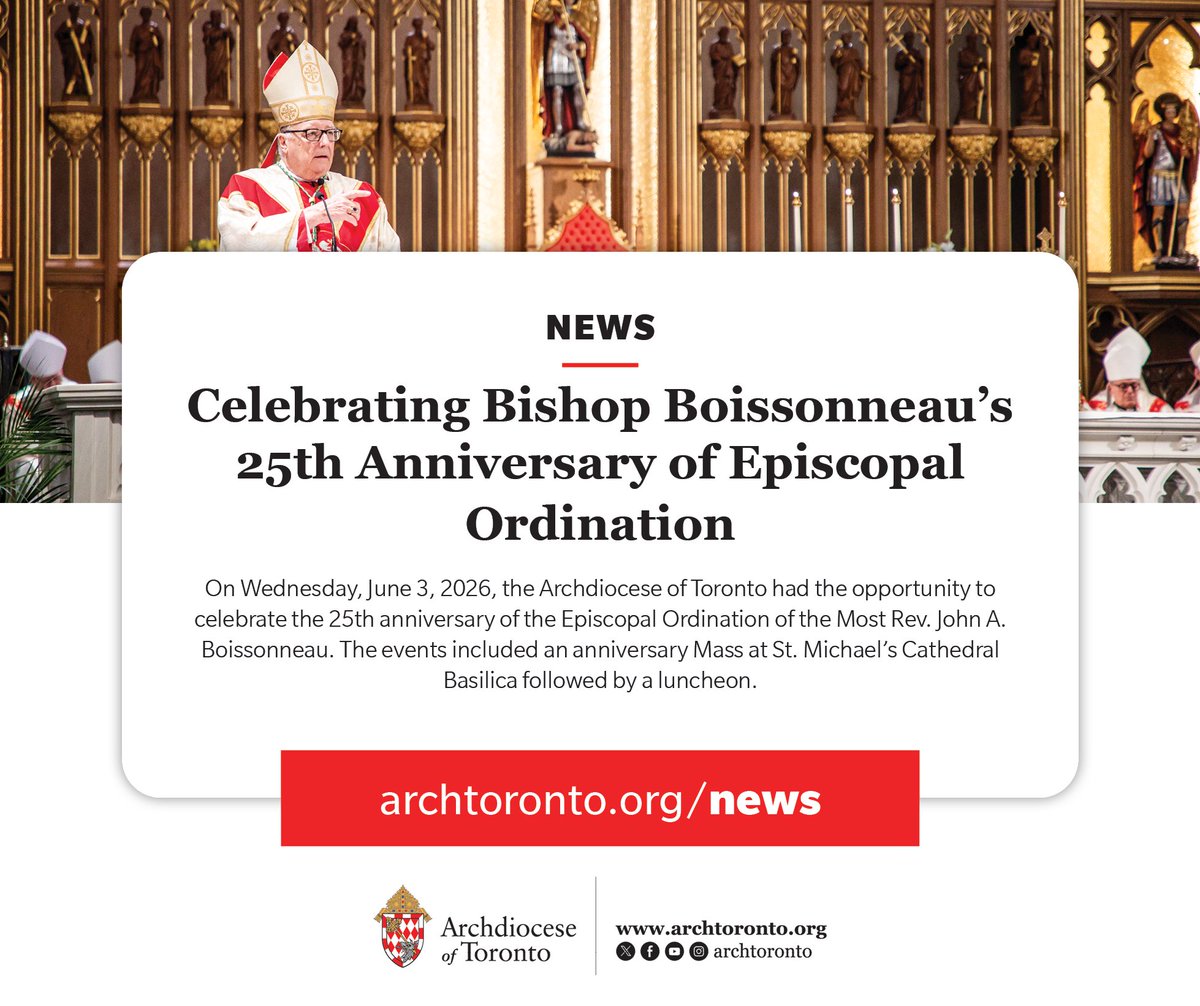 NEWS

Celebrating Bishop Boissonneau's 25th Anniversary of Episcopal Ordination

On Wednesday, June 3, 2026, the Archdiocese of Toronto had the opportunity to celebrate the 25th anniversary of the Episcopal Ordination of the Most Rev. John A. Boissonneau. The events included an anniversary Mass at St. Michael's Cathedral Basilica followed by a luncheon.

archtoronto.org/news

Archdiocese of Toronto

www.archtoronto.org
archtoronto